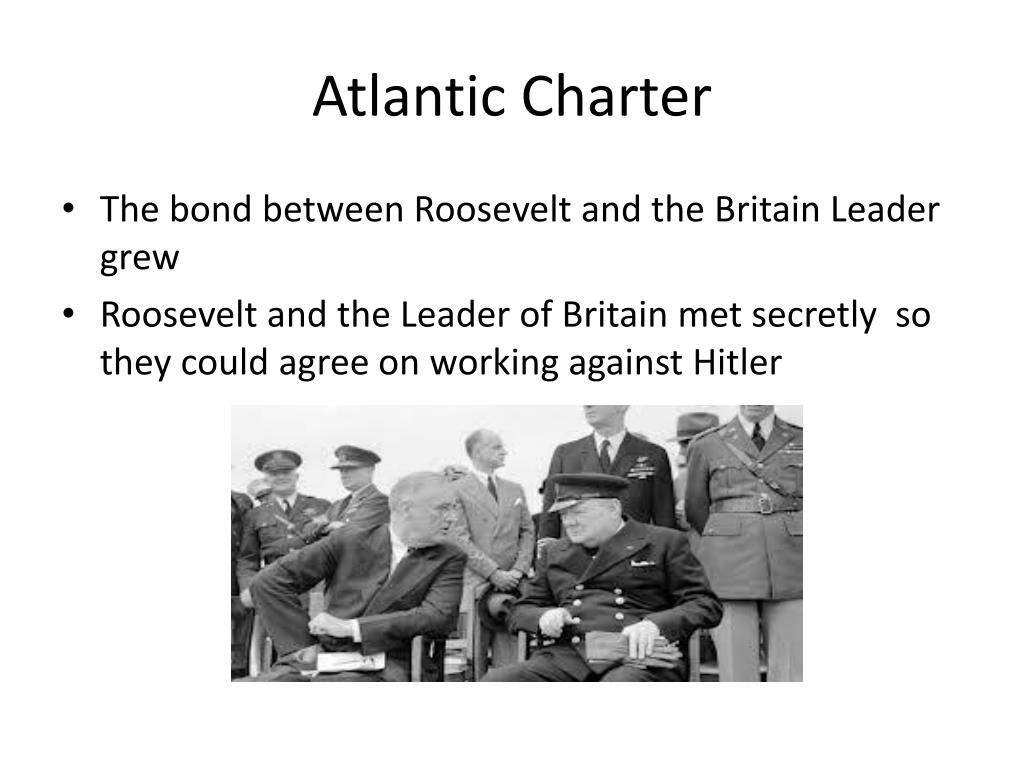 Atlantic Charter

• The bond between Roosevelt and the Britain Leader grew
• Roosevelt and the Leader of Britain met secretly so they could agree on working against Hitler